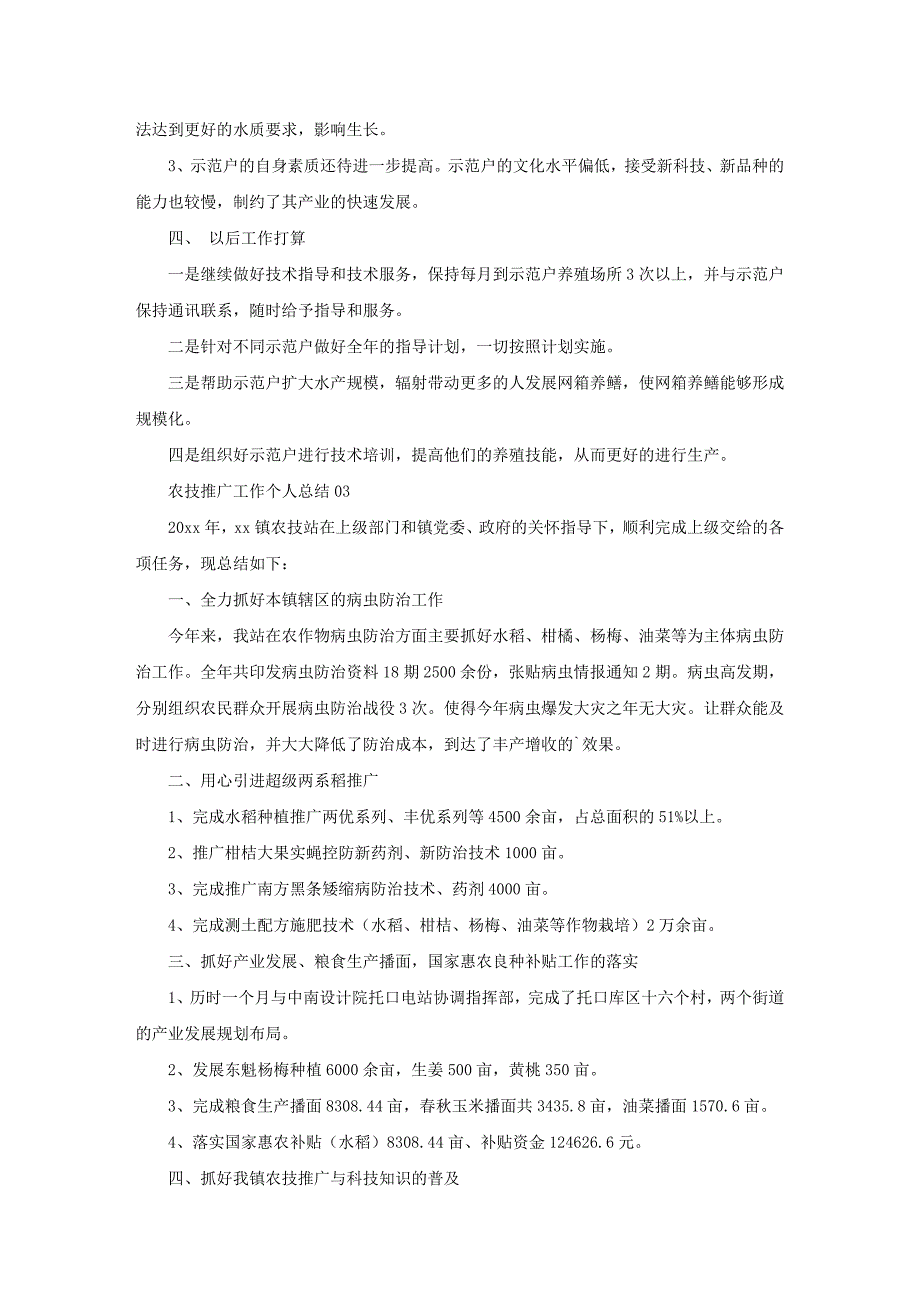 法达到更好的水质要求，影响生长。

3、示范户的自身素质还待进一步提高。示范户的文化水平偏低，接受新科技、新品种的能力也较慢，制约了其产业的快速发展。

四、 以后工作打算

一是继续做好技术指导和技术服务，保持每月到示范户养殖场所3次以上，并与示范户保持通讯联系，随时给予指导和服务。

二是针对不同示范户做好全年的指导计划，一切按照计划实施。

三是帮助示范户扩大水产规模，辐射带动更多的人发展网箱养鳝，使网箱养鳝能够形成规模化。

四是组织好示范户进行技术培训，提高他们的养殖技能，从而更好的进行生产。

农技推广工作个人总结03

20xx年，xx镇农技站在上级部门和镇党委、政府的关怀指导下，顺利完成上级交给的各项任务，现总结如下：

一、全力抓好本镇辖区的病虫防治工作

今年来，我站在农作物病虫防治方面主要抓好水稻、柑橘、杨梅、油菜等为主体病虫防治工作。全年共印发病虫防治资料18期2500余份，张贴病虫情报通知2期。病虫高发期，分别组织农民群众开展病虫防治战役3次。使得今年病虫爆发大灾之年无大灾。让群众能及时进行病虫防治，并大大降低了防治成本，到达了丰产增收的`效果。

二、用心引进超级两系稻推广

1、完成水稻种植推广两优系列、丰优系列等4500余亩，占总面积的51%以上。

2、推广柑桔大果实蝇控防新药剂、新防治技术1000亩。

3、完成推广南方黑条矮缩病防治技术、药剂4000亩。

4、完成测土配方施肥技术（水稻、柑桔、杨梅、油菜等作物栽培）2万余亩。

三、抓好产业发展、粮食生产播面，国家惠农良种补贴工作的落实

1、历时一个月与中南设计院托口电站协调指挥部，完成了托口库区十六个村，两个街道的产业发展规划布局。

2、发展东魁杨梅种植6000余亩，生姜500亩，黄桃350亩。

3、完成粮食生产播面8308.44亩，春秋玉米播面共3435.8亩，油菜播面1570.6亩。

4、落实国家惠农补贴（水稻）8308.44亩、补贴资金124626.6元。

四、抓好我镇农技推广与科技知识的普及